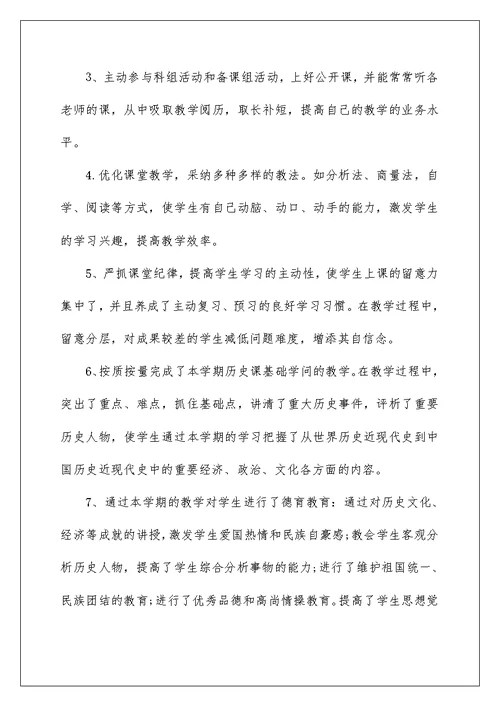 3、主动参与科组活动和备课组活动，上好公开课，并能常常听各老师的课，从中吸取教学阅历，取长补短，提高自己的教学的业务水平。

4.优化课堂教学，采纳多种多样的教法。如分析法、商量法，自学、阅读等方式，使学生有自己动脑、动口、动手的能力，激发学生的学习兴趣，提高教学效率。

5、严抓课堂纪律，提高学生学习的主动性，使学生上课的留意力集中了，并且养成了主动复习、预习的良好学习习惯。在教学过程中，留意分层，对成果较差的学生减低问题难度，增添其自信念。

6、按质按量完成了本学期历史课基础学问的教学。在教学过程中，突出了重点、难点，抓住基础点，讲清了重大历史事件，评析了重要历史人物，使学生通过本学期的学习把握了从世界历史近现代史到中国历史近现代史中的重要经济、政治、文化各方面的内容。

7、通过本学期的教学对学生进行了德育教育：通过对历史文化、经济等成就的讲授，激发学生爱国热情和民族自豪感；教会学生客观分析历史人物，提高了学生综合分析事物的能力；进行了维护祖国统一、民族团结的教育；进行了优秀品德和高尚情操教育。提高了学生思想觉